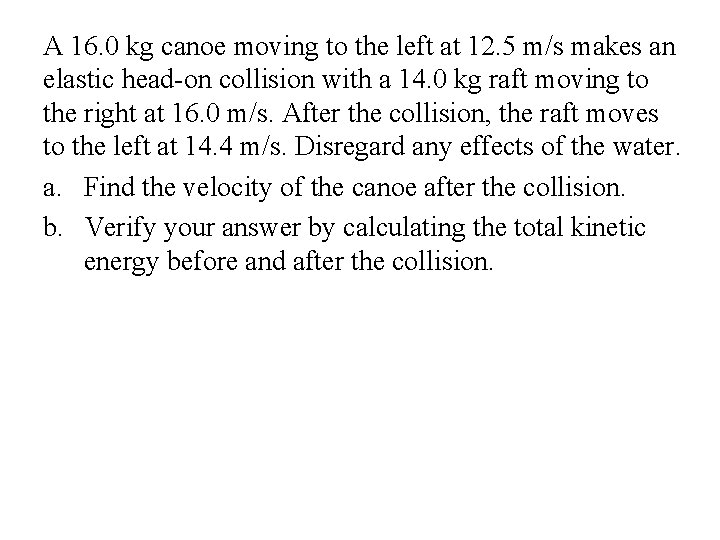 A 16.0 kg canoe moving to the left at 12.5 m/s makes an elastic head-on collision with a 14.0 kg raft moving to the right at 16.0 m/s. After the collision, the raft moves to the left at 14.4 m/s. Disregard any effects of the water.

a. Find the velocity of the canoe after the collision.

b. Verify your answer by calculating the total kinetic energy before and after the collision.